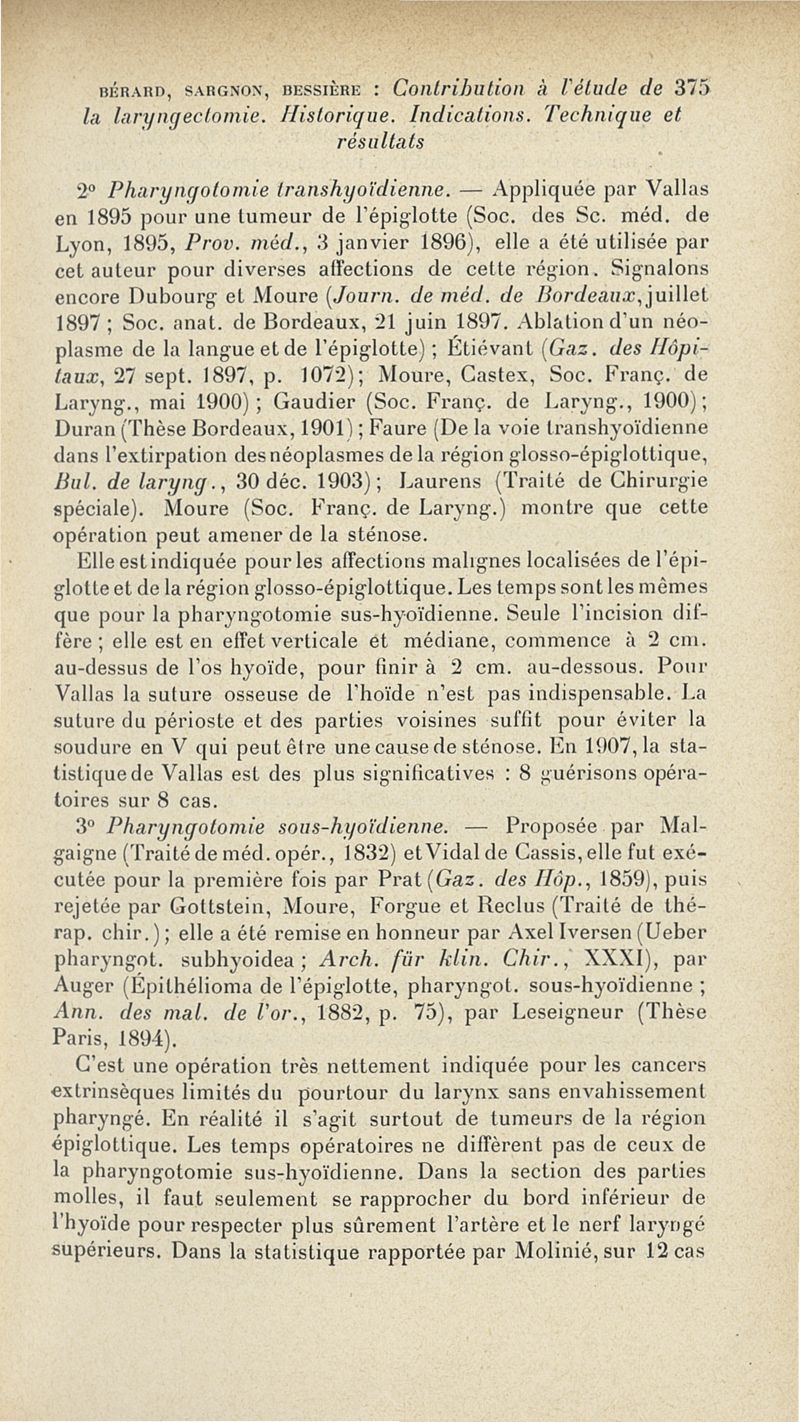 BÉRARD, SARGNON, BESSIÈRE : Contribution à l'étude de 375 la laryngectomie. Historique. Indications. Technique et résultats

2° Pharyngotomie transhyoïdienne. — Appliquée par Vallas en 1895 pour une tumeur de l'épiglotte (Soc. des Sc. méd. de Lyon, 1895, Prov. méd., 3 janvier 1896), elle a été utilisée par cet auteur pour diverses affections de cette région. Signalons encore Dubourg et Moure (Journ. de méd. de Bordeaux, juillet 1897 ; Soc. anat. de Bordeaux, 21 juin 1897. Ablation d'un néoplasme de la langue et de l'épiglotte) ; Étiévant (Gaz. des Hôpitaux, 27 sept. 1897, p. 1072); Moure, Castex, Soc. Franç. de Laryng., mai 1900) ; Gaudier (Soc. Franç. de Laryng., 1900); Duran (Thèse Bordeaux, 1901) ; Faure (De la voie transhyoïdienne dans l'extirpation des néoplasmes de la région glosso-épiglottique, Bul. de laryng., 30 déc. 1903); Laurens (Traité de Chirurgie spéciale). Moure (Soc. Franç. de Laryng.) montre que cette opération peut amener de la sténose.

Elle est indiquée pour les affections malignes localisées de l'épiglotte et de la région glosso-épiglottique. Les temps sont les mêmes que pour la pharyngotomie sus-hyoïdienne. Seule l'incision diffère ; elle est en effet verticale et médiane, commence à 2 cm. au-dessus de l'os hyoïde, pour finir à 2 cm. au-dessous. Pour Vallas la suture osseuse de l'hoïde n'est pas indispensable. La suture du périoste et des parties voisines suffit pour éviter la soudure en V qui peut être une cause de sténose. En 1907, la statistique de Vallas est des plus significatives : 8 guérisons opératoires sur 8 cas.

3° Pharyngotomie sous-hyoïdienne. — Proposée par Malgaigne (Traité de méd. opér., 1832) et Vidal de Cassis, elle fut exécutée pour la première fois par Prat (Gaz. des Hôp., 1859), puis rejetée par Gottstein, Moure, Forgue et Reclus (Traité de thérap. chir.); elle a été remise en honneur par Axel Iversen (Ueber pharyngot. subhyoidea ; Arch. für klin. Chir., XXXI), par Auger (Épithélioma de l'épiglotte, pharyngot. sous-hyoïdienne ; Ann. des mal. de l'or., 1882, p. 75), par Leseigneur (Thèse Paris, 1894).

C'est une opération très nettement indiquée pour les cancers extrinsèques limités du pourtour du larynx sans envahissement pharyngé. En réalité il s'agit surtout de tumeurs de la région épiglottique. Les temps opératoires ne diffèrent pas de ceux de la pharyngotomie sus-hyoïdienne. Dans la section des parties molles, il faut seulement se rapprocher du bord inférieur de l'hyoïde pour respecter plus sûrement l'artère et le nerf laryngé supérieurs. Dans la statistique rapportée par Molinié, sur 12 cas